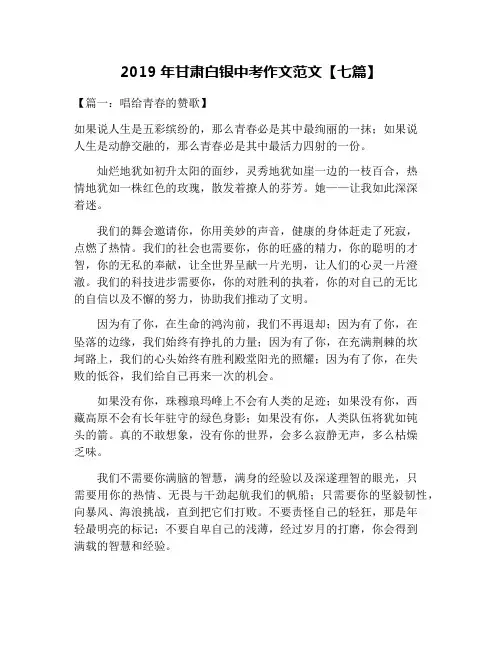 2019 年甘肃白银中考作文范文【七篇】

【篇一：唱给青春的赞歌】

如果说人生是五彩缤纷的，那么青春必是其中最绚丽的一抹；如果说人生是动静交融的，那么青春必是其中最活力四射的一份。

灿烂地犹如初升太阳的面纱，灵秀地犹如崖一边的一枝百合，热情地犹如一株红色的玫瑰，散发着撩人的芬芳。她——让我如此深深着迷。

我们的舞会邀请你，你用美妙的声音，健康的身体赶走了死寂，点燃了热情。我们的社会也需要你，你的旺盛的精力，你的聪明的才智，你的无私的奉献，让全世界呈献一片光明，让人们的心灵一片澄澈。我们的科技进步需要你，你的对胜利的执着，你的对自己的无比的自信以及不懈的努力，协助我们推动了文明。

因为有了你，在生命的鸿沟前，我们不再退却；因为有了你，在坠落的边缘，我们始终有挣扎的力量；因为有了你，在充满荆棘的坎坷路上，我们的心头始终有胜利殿堂阳光的照耀；因为有了你，在失败的低谷，我们给自己再来一次的机会。

如果没有你，珠穆琅玛峰上不会有人类的足迹；如果没有你，西藏高原不会有长年驻守的绿色身影；如果没有你，人类队伍将犹如钝头的箭。真的不敢想象，没有你的世界，会多么寂静无声，多么枯燥乏味。

我们不需要你满脑的智慧，满身的经验以及深邃理智的眼光，只需要用你的热情、无畏与干劲起航我们的帆船；只需要你的坚毅韧性，向暴风、海浪挑战，直到把它们打败。不要责怪自己的轻狂，那是年轻最明亮的标记；不要自卑自己的浅薄，经过岁月的打磨，你会得到满载的智慧和经验。